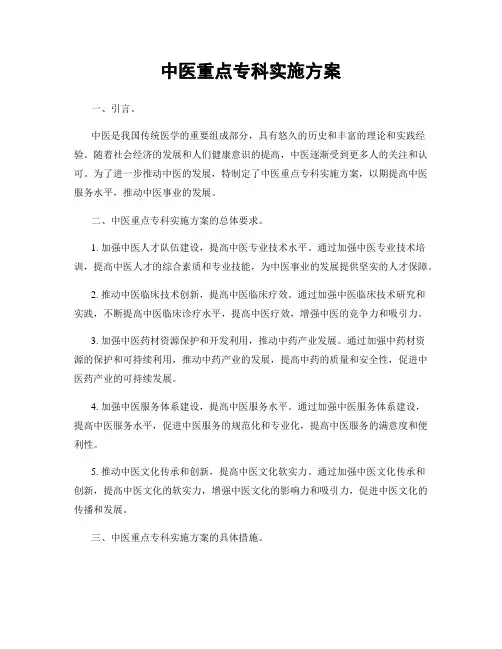 中医重点专科实施方案

一、引言。

中医是我国传统医学的重要组成部分，具有悠久的历史和丰富的理论和实践经验。随着社会经济的发展和人们健康意识的提高，中医逐渐受到更多人的关注和认可。为了进一步推动中医的发展，特制定了中医重点专科实施方案，以期提高中医服务水平，推动中医事业的发展。

二、中医重点专科实施方案的总体要求。

1. 加强中医人才队伍建设，提高中医专业技术水平。通过加强中医专业技术培训，提高中医人才的综合素质和专业技能，为中医事业的发展提供坚实的人才保障。

2. 推动中医临床技术创新，提高中医临床疗效。通过加强中医临床技术研究和实践，不断提高中医临床诊疗水平，提高中医疗效，增强中医的竞争力和吸引力。

3. 加强中医药材资源保护和开发利用，推动中药产业发展。通过加强中药材资源的保护和可持续利用，推动中药产业的发展，提高中药的质量和安全性，促进中医药产业的可持续发展。

4. 加强中医服务体系建设，提高中医服务水平。通过加强中医服务体系建设，提高中医服务水平，促进中医服务的规范化和专业化，提高中医服务的满意度和便利性。

5. 推动中医文化传承和创新，提高中医文化软实力。通过加强中医文化传承和创新，提高中医文化的软实力，增强中医文化的影响力和吸引力，促进中医文化的传播和发展。

三、中医重点专科实施方案的具体措施。